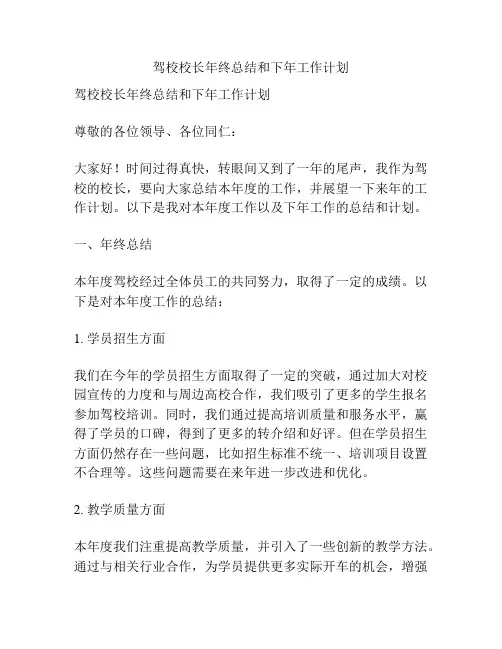 驾校校长年终总结和下年工作计划

驾校校长年终总结和下年工作计划

尊敬的各位领导、各位同仁：

大家好！时间过得真快，转眼间又到了一年的尾声，我作为驾校的校长，要向大家总结本年度的工作，并展望一下来年的工作计划。以下是我对本年度工作以及下年工作的总结和计划。

一、年终总结

本年度驾校经过全体员工的共同努力，取得了一定的成绩。以下是对本年度工作的总结：

1. 学员招生方面

我们在今年的学员招生方面取得了一定的突破，通过加大对校园宣传的力度和与周边高校合作，我们吸引了更多的学生报名参加驾校培训。同时，我们通过提高培训质量和服务水平，赢得了学员的口碑，得到了更多的转介绍和好评。但在学员招生方面仍然存在一些问题，比如招生标准不统一、培训项目设置不合理等。这些问题需要在来年进一步改进和优化。

2. 教学质量方面

本年度我们注重提高教学质量，并引入了一些创新的教学方法。通过与相关行业合作，为学员提供更多实际开车的机会，增强